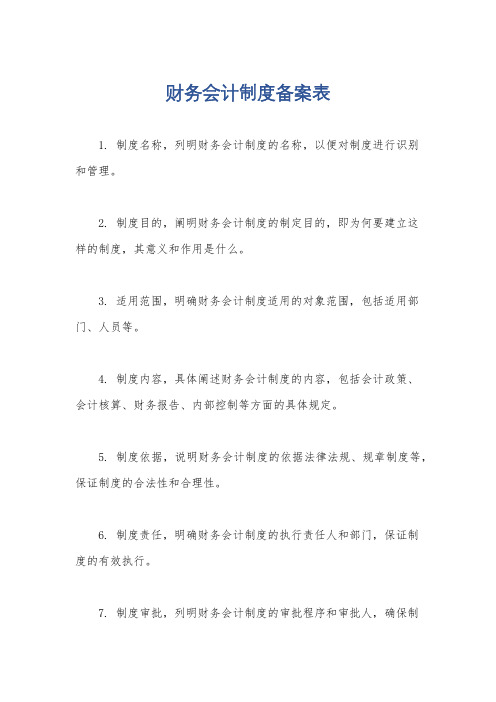 财务会计制度备案表

1. 制度名称，列明财务会计制度的名称，以便对制度进行识别和管理。

2. 制度目的，阐明财务会计制度的制定目的，即为何要建立这样的制度，其意义和作用是什么。

3. 适用范围，明确财务会计制度适用的对象范围，包括适用部门、人员等。

4. 制度内容，具体阐述财务会计制度的内容，包括会计政策、会计核算、财务报告、内部控制等方面的具体规定。

5. 制度依据，说明财务会计制度的依据法律法规、规章制度等，保证制度的合法性和合理性。

6. 制度责任，明确财务会计制度的执行责任人和部门，保证制度的有效执行。

7. 制度审批，列明财务会计制度的审批程序和审批人，确保制